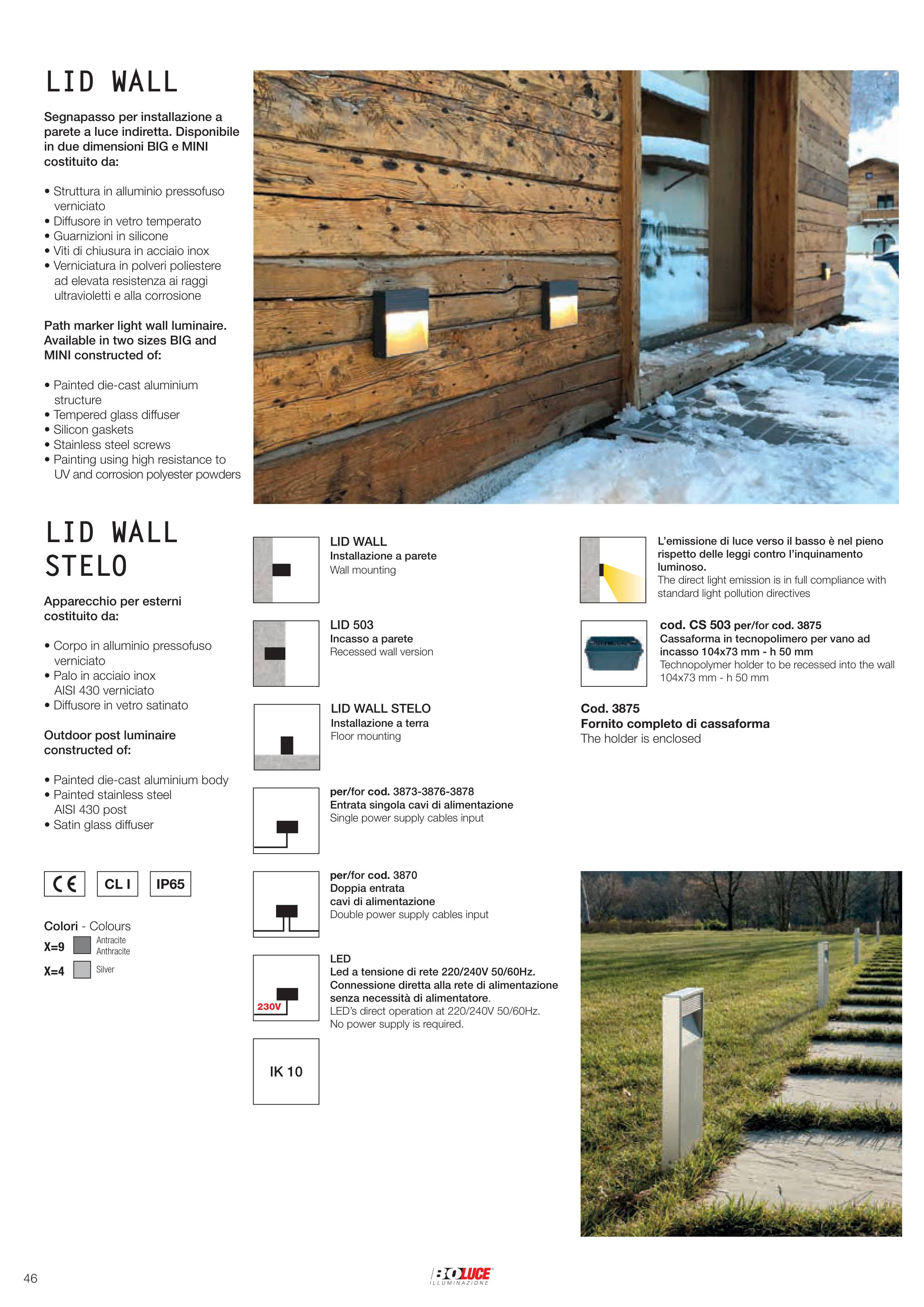 LID WALL

Segnapasso per installazione a parete a luce indiretta. Disponibile in due dimensioni BIG e MINI costituito da:

• Struttura in alluminio pressofuso verniciato
• Diffusore in vetro temperato
• Guarnizioni in silicone
• Viti di chiusura in acciaio inox
• Verniciatura in polveri poliestere ad elevata resistenza ai raggi ultravioletti e alla corrosione

Path marker light wall luminaire. Available in two sizes BIG and MINI constructed of:

• Painted die-cast aluminium structure
• Tempered glass diffuser
• Silicon gaskets
• Stainless steel screws
• Painting using high resistance to UV and corrosion polyester powders

LID WALL STELO

Apparecchio per esterni costituito da:

• Corpo in alluminio pressofuso verniciato
• Palo in acciaio inox AISI 430 verniciato
• Diffusore in vetro satinato

Outdoor post luminaire constructed of:

• Painted die-cast aluminium body
• Painted stainless steel AISI 430 post
• Satin glass diffuser

CE CL I IP65

Colori - Colours
X=9 Antracite Anthracite
X=4 Silver

LID WALL
Installazione a parete
Wall mounting

LID 503
Incasso a parete
Recessed wall version

LID WALL STELO
Installazione a terra
Floor mounting

per/for cod. 3873-3876-3878
Entrata singola cavi di alimentazione
Single power supply cables input

per/for cod. 3870
Doppia entrata cavi di alimentazione
Double power supply cables input

230V
LED
Led a tensione di rete 220/240V 50/60Hz. Connessione diretta alla rete di alimentazione senza necessità di alimentatore.
LED's direct operation at 220/240V 50/60Hz. No power supply is required.

IK 10

L'emissione di luce verso il basso è nel pieno rispetto delle leggi contro l'inquinamento luminoso.
The direct light emission is in full compliance with standard light pollution directives

cod. CS 503 per/for cod. 3875
Cassaforma in tecnopolimero per vano ad incasso 104x73 mm - h 50 mm
Technopolymer holder to be recessed into the wall 104x73 mm - h 50 mm

Cod. 3875
Fornito completo di cassaforma
The holder is enclosed

46

BOLUCE ILLUMINAZIONE